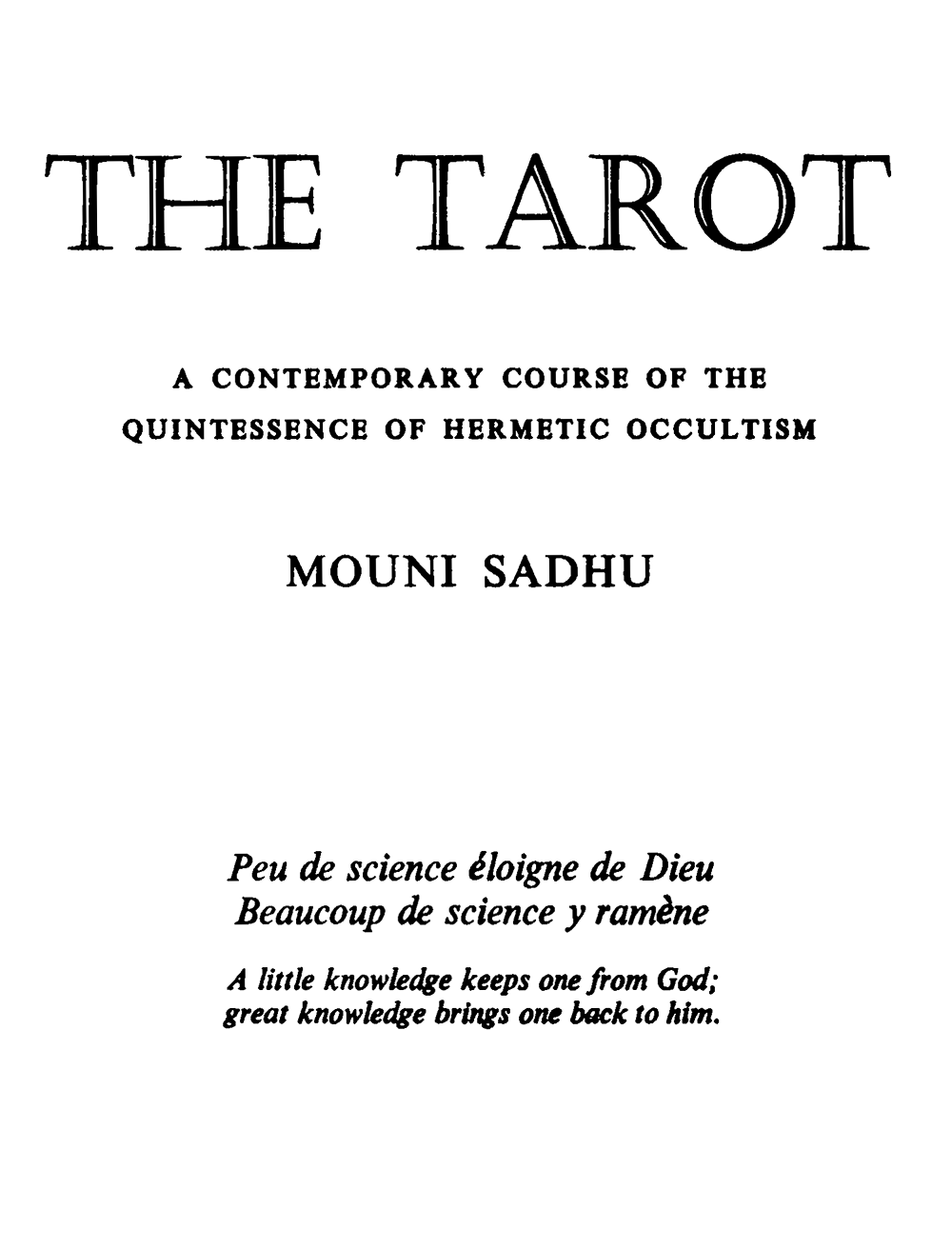 THE TAROT

A CONTEMPORARY COURSE OF THE QUINTESSENCE OF HERMETIC OCCULTISM

MOUNI SADHU

Peu de science éloigne de Dieu
Beaucoup de science y ramène

A little knowledge keeps one from God;
great knowledge brings one back to him.